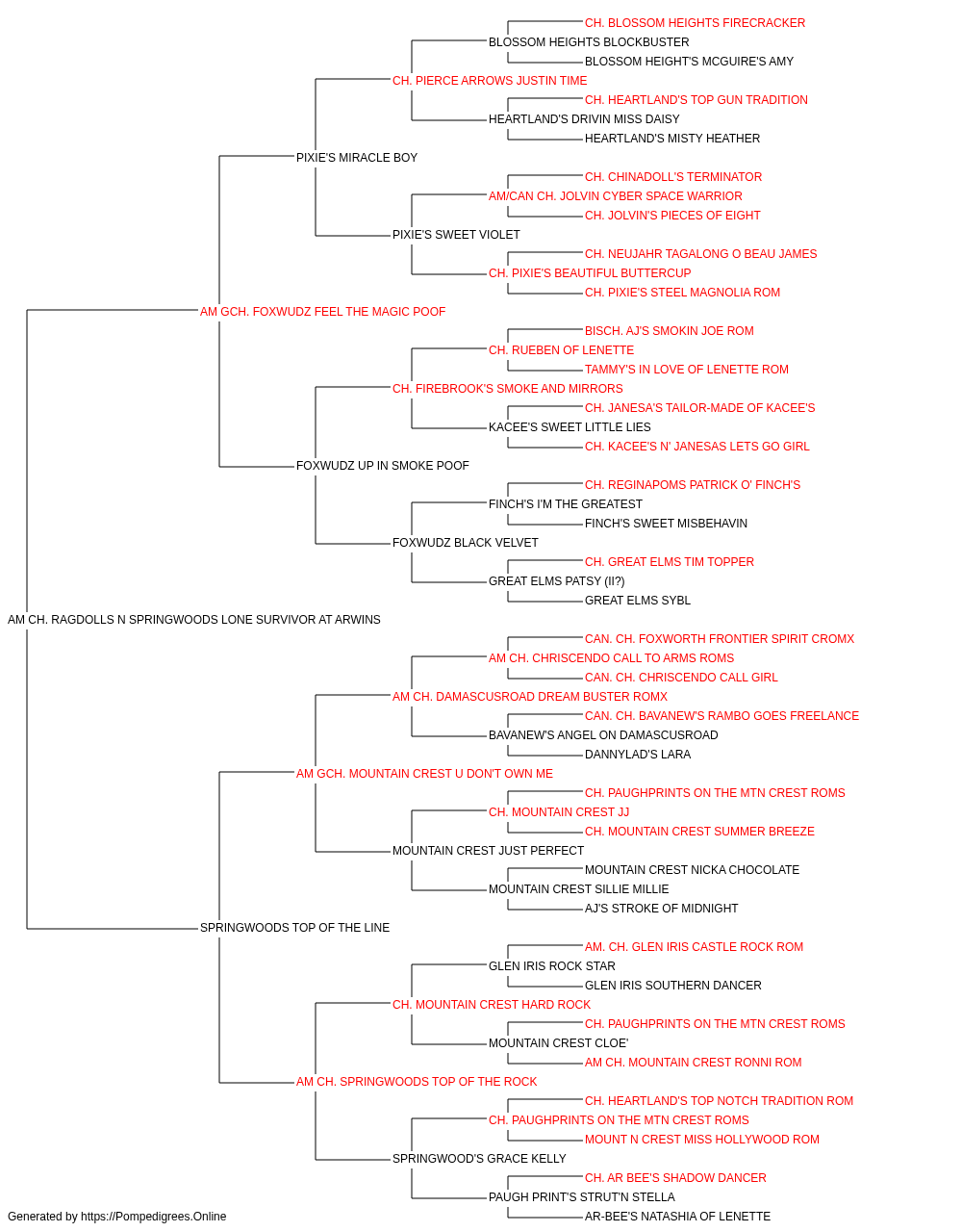 CH. BLOSSOM HEIGHTS FIRECRACKER
BLOSSOM HEIGHTS BLOCKBUSTER
BLOSSOM HEIGHT'S MCGUIRE'S AMY
CH. PIERCE ARROWS JUSTIN TIME
CH. HEARTLAND'S TOP GUN TRADITION
HEARTLAND'S DRIVIN MISS DAISY
HEARTLAND'S MISTY HEATHER
PIXIE'S MIRACLE BOY
CH. CHINADOLL'S TERMINATOR
AM/CAN CH. JOLVIN CYBER SPACE WARRIOR
CH. JOLVIN'S PIECES OF EIGHT
PIXIE'S SWEET VIOLET
CH. NEUJAHR TAGALONG O BEAU JAMES
CH. PIXIE'S BEAUTIFUL BUTTERCUP
CH. PIXIE'S STEEL MAGNOLIA ROM
AM GCH. FOXWUDZ FEEL THE MAGIC POOF
BISCH. AJ'S SMOKIN JOE ROM
CH. RUEBEN OF LENETTE
TAMMY'S IN LOVE OF LENETTE ROM
CH. FIREBROOK'S SMOKE AND MIRRORS
CH. JANESA'S TAILOR-MADE OF KACEE'S
KACEE'S SWEET LITTLE LIES
CH. KACEE'S N' JANESAS LETS GO GIRL
FOXWUDZ UP IN SMOKE POOF
CH. REGINAPOMS PATRICK O' FINCH'S
FINCH'S I'M THE GREATEST
FINCH'S SWEET MISBEHAVIN
FOXWUDZ BLACK VELVET
CH. GREAT ELMS TIM TOPPER
GREAT ELMS PATSY (II?)
GREAT ELMS SYBL
AM CH. RAGDOLLS N SPRINGWOODS LONE SURVIVOR AT ARWINS
CAN. CH. FOXWORTH FRONTIER SPIRIT CROMX
AM CH. CHRISCENDO CALL TO ARMS ROMS
CAN. CH. CHRISCENDO CALL GIRL
AM CH. DAMASCUSROAD DREAM BUSTER ROMX
CAN. CH. BAVANEW'S RAMBO GOES FREELANCE
BAVANEW'S ANGEL ON DAMASCUSROAD
DANNYLAD'S LARA
AM GCH. MOUNTAIN CREST U DON'T OWN ME
CH. PAUGHPRINTS ON THE MTN CREST ROMS
CH. MOUNTAIN CREST JJ
CH. MOUNTAIN CREST SUMMER BREEZE
MOUNTAIN CREST JUST PERFECT
MOUNTAIN CREST NICKA CHOCOLATE
MOUNTAIN CREST SILLIE MILLIE
AJ'S STROKE OF MIDNIGHT
SPRINGWOODS TOP OF THE LINE
AM. CH. GLEN IRIS CASTLE ROCK ROM
GLEN IRIS ROCK STAR
GLEN IRIS SOUTHERN DANCER
CH. MOUNTAIN CREST HARD ROCK
CH. PAUGHPRINTS ON THE MTN CREST ROMS
MOUNTAIN CREST CLOE'
AM CH. MOUNTAIN CREST RONNI ROM
AM CH. SPRINGWOODS TOP OF THE ROCK
CH. HEARTLAND'S TOP NOTCH TRADITION ROM
CH. PAUGHPRINTS ON THE MTN CREST ROMS
MOUNT N CREST MISS HOLLYWOOD ROM
SPRINGWOOD'S GRACE KELLY
CH. AR BEE'S SHADOW DANCER
PAUGH PRINT'S STRUT'N STELLA
AR-BEE'S NATASHIA OF LENETTE
Generated by https://Pompedigrees.Online